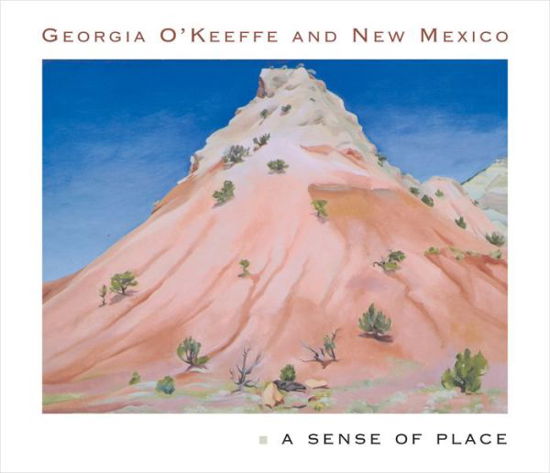 GEORGIA O'KEEFFE AND NEW MEXICO

A SENSE OF PLACE